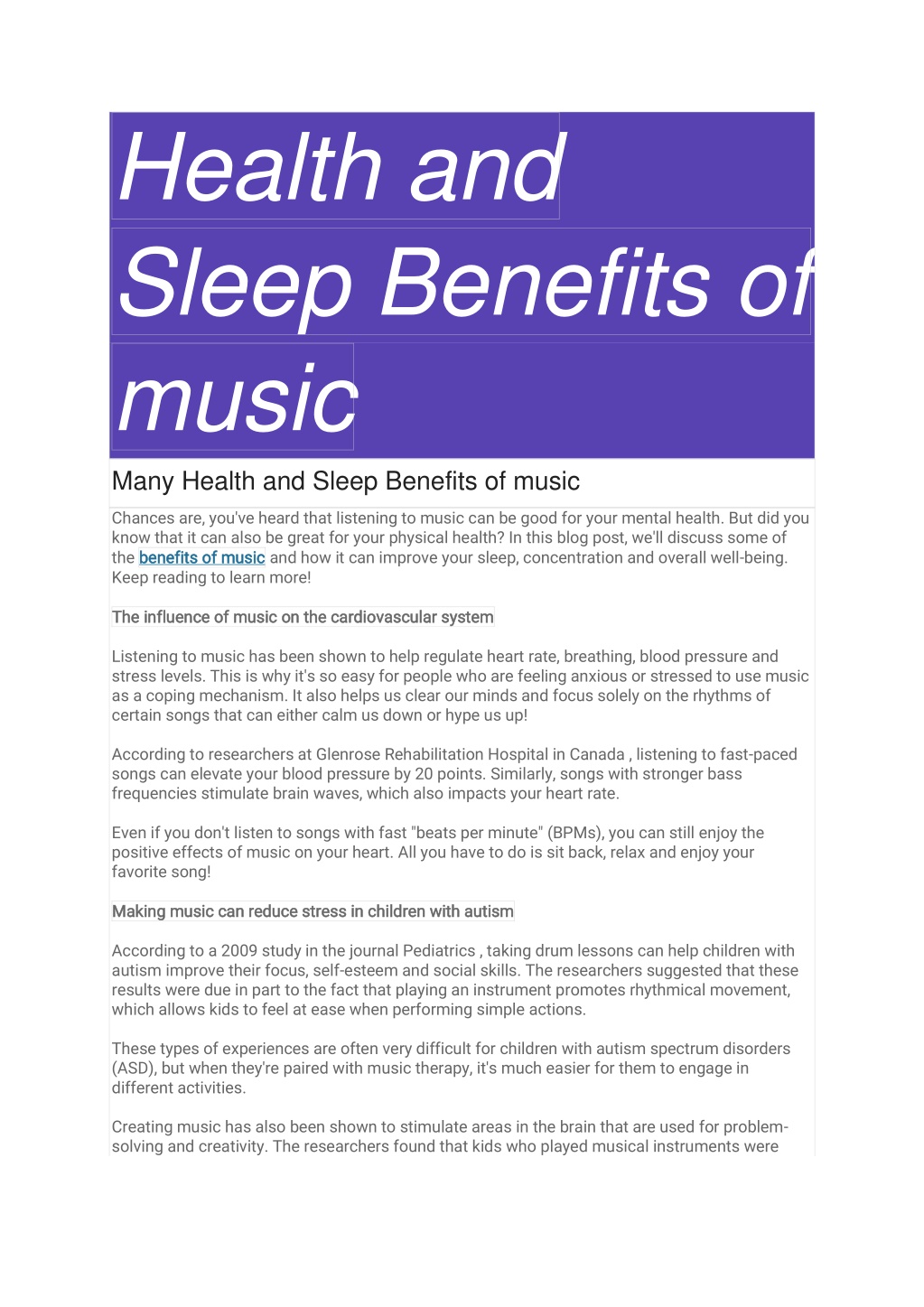 Health and Sleep Benefits of music

Many Health and Sleep Benefits of music

Chances are, you've heard that listening to music can be good for your mental health. But did you know that it can also be great for your physical health? In this blog post, we'll discuss some of the benefits of music and how it can improve your sleep, concentration and overall well-being. Keep reading to learn more!

The influence of music on the cardiovascular system

Listening to music has been shown to help regulate heart rate, breathing, blood pressure and stress levels. This is why it's so easy for people who are feeling anxious or stressed to use music as a coping mechanism. It also helps us clear our minds and focus solely on the rhythms of certain songs that can either calm us down or hype us up!

According to researchers at Glenrose Rehabilitation Hospital in Canada , listening to fast-paced songs can elevate your blood pressure by 20 points. Similarly, songs with stronger bass frequencies stimulate brain waves, which also impacts your heart rate.

Even if you don't listen to songs with fast "beats per minute" (BPMs), you can still enjoy the positive effects of music on your heart. All you have to do is sit back, relax and enjoy your favorite song!

Making music can reduce stress in children with autism

According to a 2009 study in the journal Pediatrics , taking drum lessons can help children with autism improve their focus, self-esteem and social skills. The researchers suggested that these results were due in part to the fact that playing an instrument promotes rhythmical movement, which allows kids to feel at ease when performing simple actions.

These types of experiences are often very difficult for children with autism spectrum disorders (ASD), but when they're paired with music therapy, it's much easier for them to engage in different activities.

Creating music has also been shown to stimulate areas in the brain that are used for problem-solving and creativity. The researchers found that kids who played musical instruments were